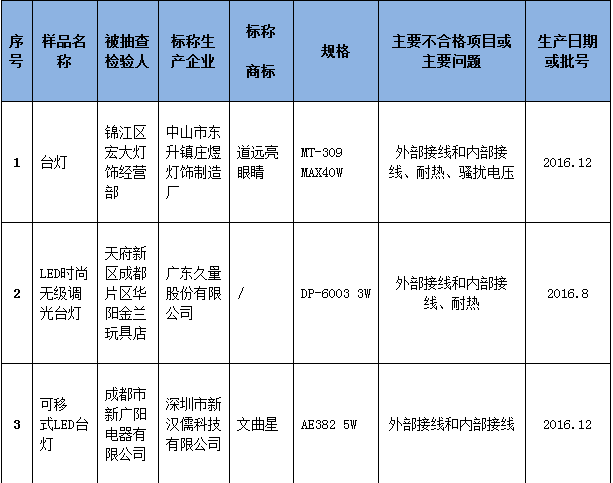 | 序号 | 样品名称 | 被抽查检验人 | 标称生产企业 | 标称商标 | 规格 | 主要不合格项目或主要问题 | 生产日期或批号 |
|---|---|---|---|---|---|---|---|
| 1 | 台灯 | 锦江区宏大灯饰经营部 | 中山市东升镇庄煜灯饰制造厂 | 道远亮眼睛 | MT-309 MAX40W | 外部接线和内部接线、耐热、骚扰电压 | 2016.12 |
| 2 | LED时尚无级调光台灯 | 天府新区成都片区华阳金兰玩具店 | 广东久量股份有限公司 | / | DP-6003 3W | 外部接线和内部接线、耐热 | 2016.8 |
| 3 | 可移式LED台灯 | 成都市新广阳电器有限公司 | 深圳市新汉儒科技有限公司 | 文曲星 | AE382 5W | 外部接线和内部接线 | 2016.12 |